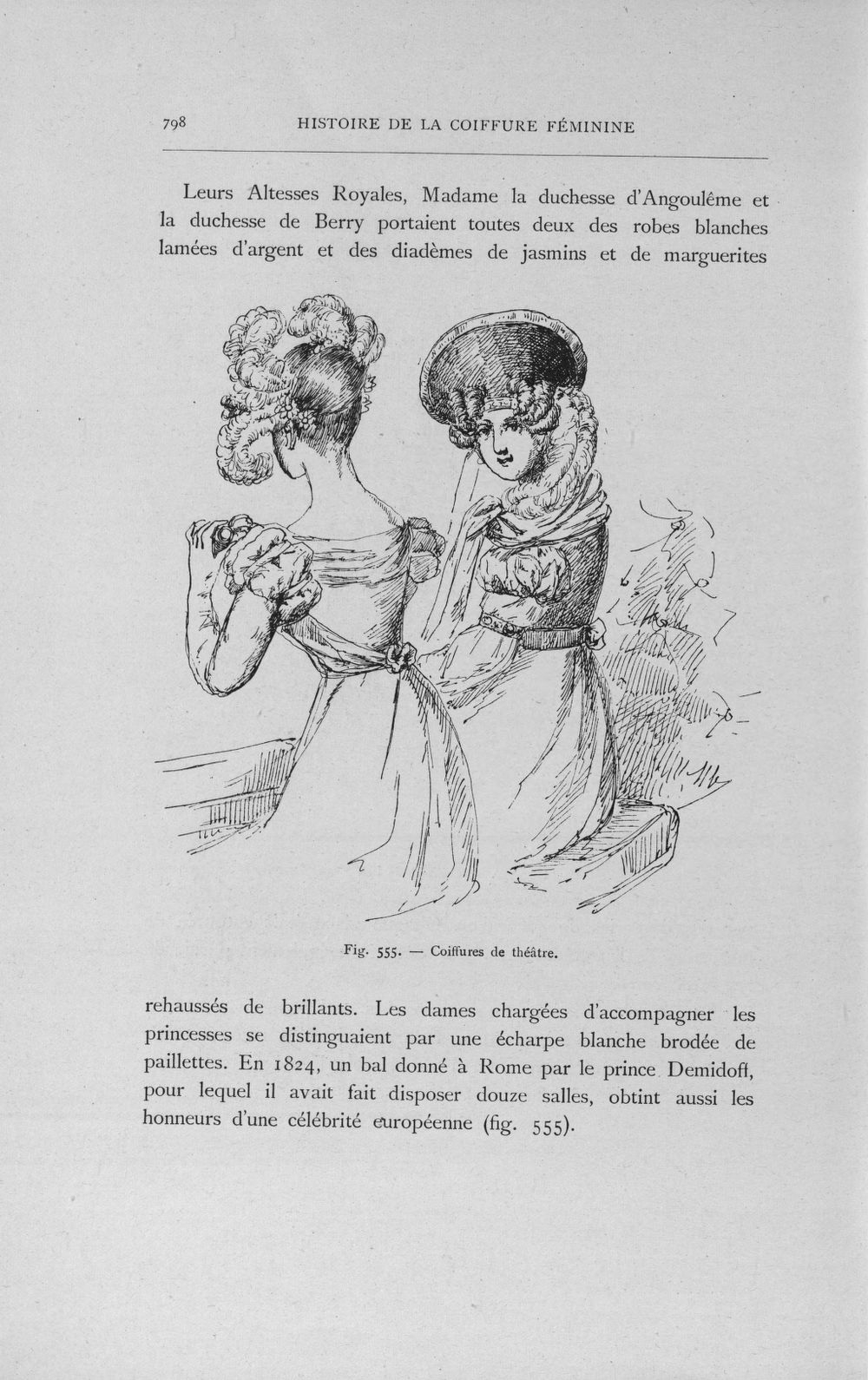 798 HISTOIRE DE LA COIFFURE FÉMININE

Leurs Altesses Royales, Madame la duchesse d'Angoulême et la duchesse de Berry portaient toutes deux des robes blanches lamées d'argent et des diadèmes de jasmins et de marguerites

Fig. 555. — Coiffures de théâtre.

rehaussés de brillants. Les dames chargées d'accompagner les princesses se distinguaient par une écharpe blanche brodée de paillettes. En 1824, un bal donné à Rome par le prince Demidoff, pour lequel il avait fait disposer douze salles, obtint aussi les honneurs d'une célébrité européenne (fig. 555).